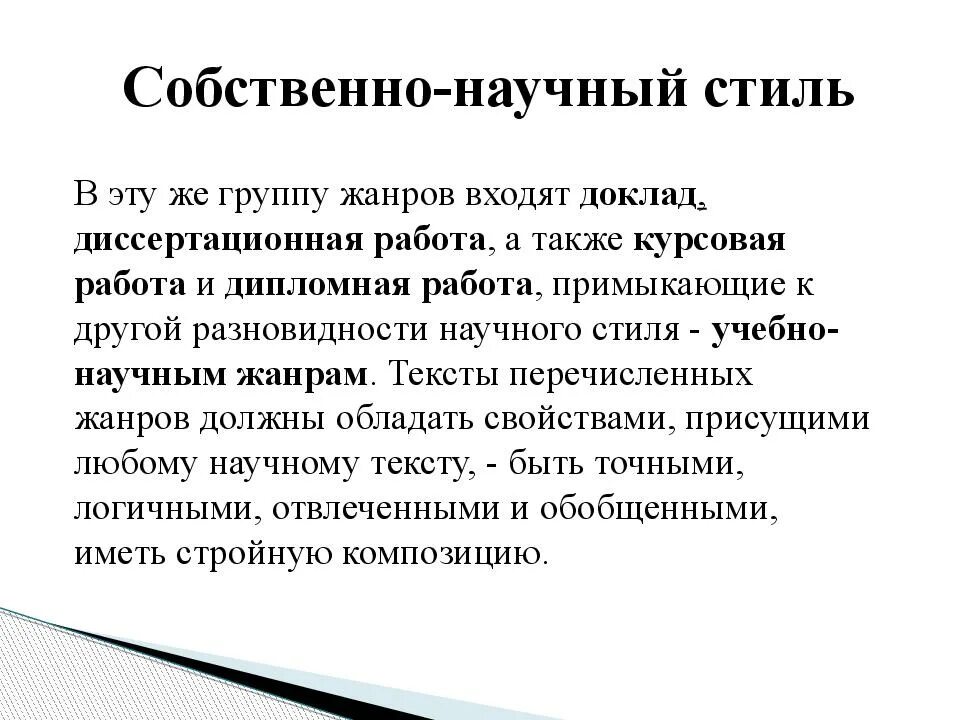 Собственно-научный стиль

В эту же группу жанров входят доклад, диссертационная работа, а также курсовая работа и дипломная работа, примыкающие к другой разновидности научного стиля - учебно-научным жанрам. Тексты перечисленных жанров должны обладать свойствами, присущими любому научному тексту, - быть точными, логичными, отвлеченными и обобщенными, иметь стройную композицию.